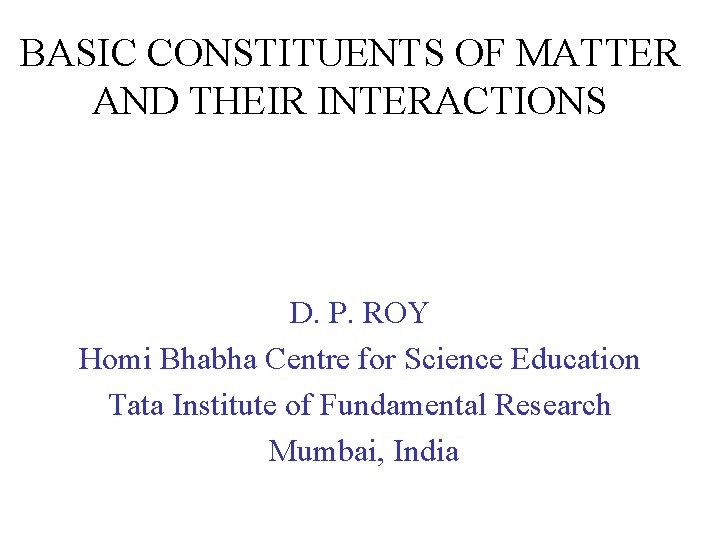 BASIC CONSTITUENTS OF MATTER AND THEIR INTERACTIONS

D. P. ROY
Homi Bhabha Centre for Science Education
Tata Institute of Fundamental Research
Mumbai, India